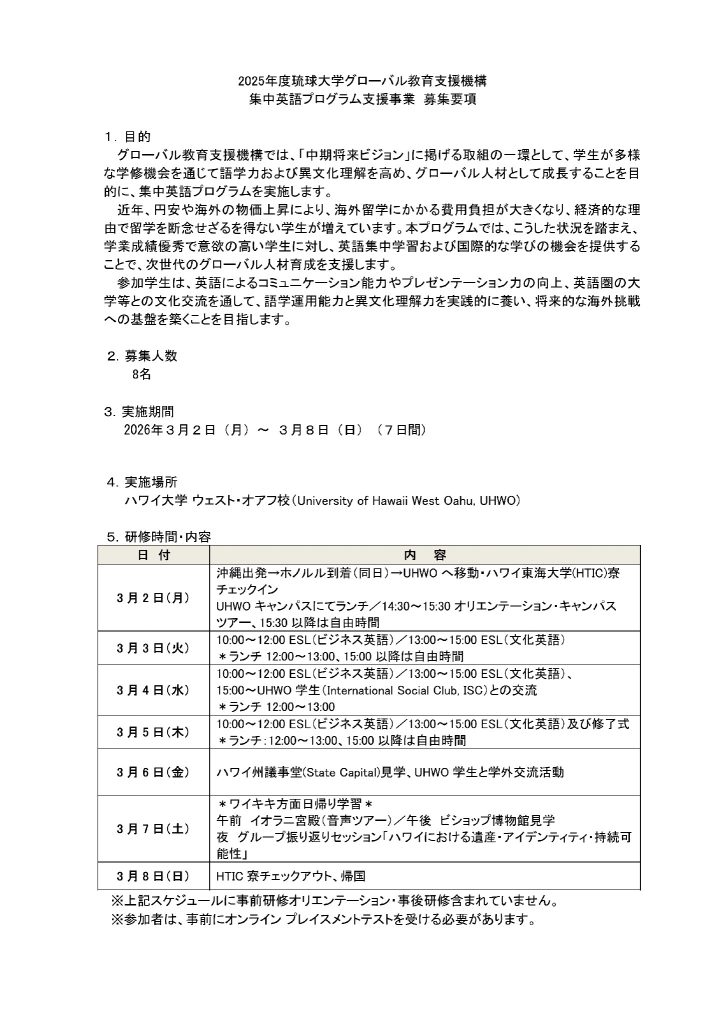 2025年度琉球大学グローバル教育支援機構
集中英語プログラム支援事業 募集要項

１．目的
グローバル教育支援機構では、「中期将来ビジョン」に掲げる取組の一環として、学生が多様な学修機会を通じて語学力および異文化理解を高め、グローバル人材として成長することを目的に、集中英語プログラムを実施します。
近年、円安や海外の物価上昇により、海外留学にかかる費用負担が大きくなり、経済的な理由で留学を断念せざるを得ない学生が増えています。本プログラムでは、こうした状況を踏まえ、学業成績優秀で意欲の高い学生に対し、英語集中学習および国際的な学びの機会を提供することで、次世代のグローバル人材育成を支援します。
参加学生は、英語によるコミュニケーション能力やプレゼンテーション力の向上、英語圏の大学等との文化交流を通して、語学運用能力と異文化理解力を実践的に養い、将来的な海外挑戦への基盤を築くことを目指します。

２．募集人数
8名

３．実施期間
2026年３月２日（月）～ ３月８日（日）（７日間）

４．実施場所
ハワイ大学 ウェスト・オアフ校（University of Hawaii West Oahu, UHWO）

５．研修時間・内容

| 日 付 | 内 容 |
|---|---|
| ３月２日(月) | 沖縄出発→ホノルル到着（同日）→UHWO へ移動・ハワイ東海大学(HTIC)寮チェックイン UHWO キャンパスにてランチ／14:30～15:30 オリエンテーション・キャンパスツアー、15:30 以降は自由時間 |
| ３月３日(火) | 10:00～12:00 ESL(ビジネス英語)／13:00～15:00 ESL(文化英語) ＊ランチ 12:00～13:00、15:00 以降は自由時間 |
| ３月４日(水) | 10:00～12:00 ESL(ビジネス英語)／13:00～15:00 ESL(文化英語)、15:00～UHWO 学生(International Social Club, ISC)との交流 ＊ランチ 12:00～13:00 |
| ３月５日(木) | 10:00～12:00 ESL(ビジネス英語)／13:00～15:00 ESL(文化英語)及び修了式 ＊ランチ：12:00～13:00、15:00 以降は自由時間 |
| ３月６日(金) | ハワイ州議事堂(State Capital)見学、UHWO 学生と学外交流活動 |
| ３月７日(土) | ＊ワイキキ方面日帰り学習＊ 午前 イオラニ宮殿(音声ツアー)／午後 ビショップ博物館見学 夜 グループ振り返りセッション「ハワイにおける遺産・アイデンティティ・持続可能性」 |
| ３月８日(日) | HTIC 寮チェックアウト、帰国 |

※上記スケジュールに事前研修オリエンテーション・事後研修含まれていません。
※参加者は、事前にオンライン プレイスメントテストを受ける必要があります。